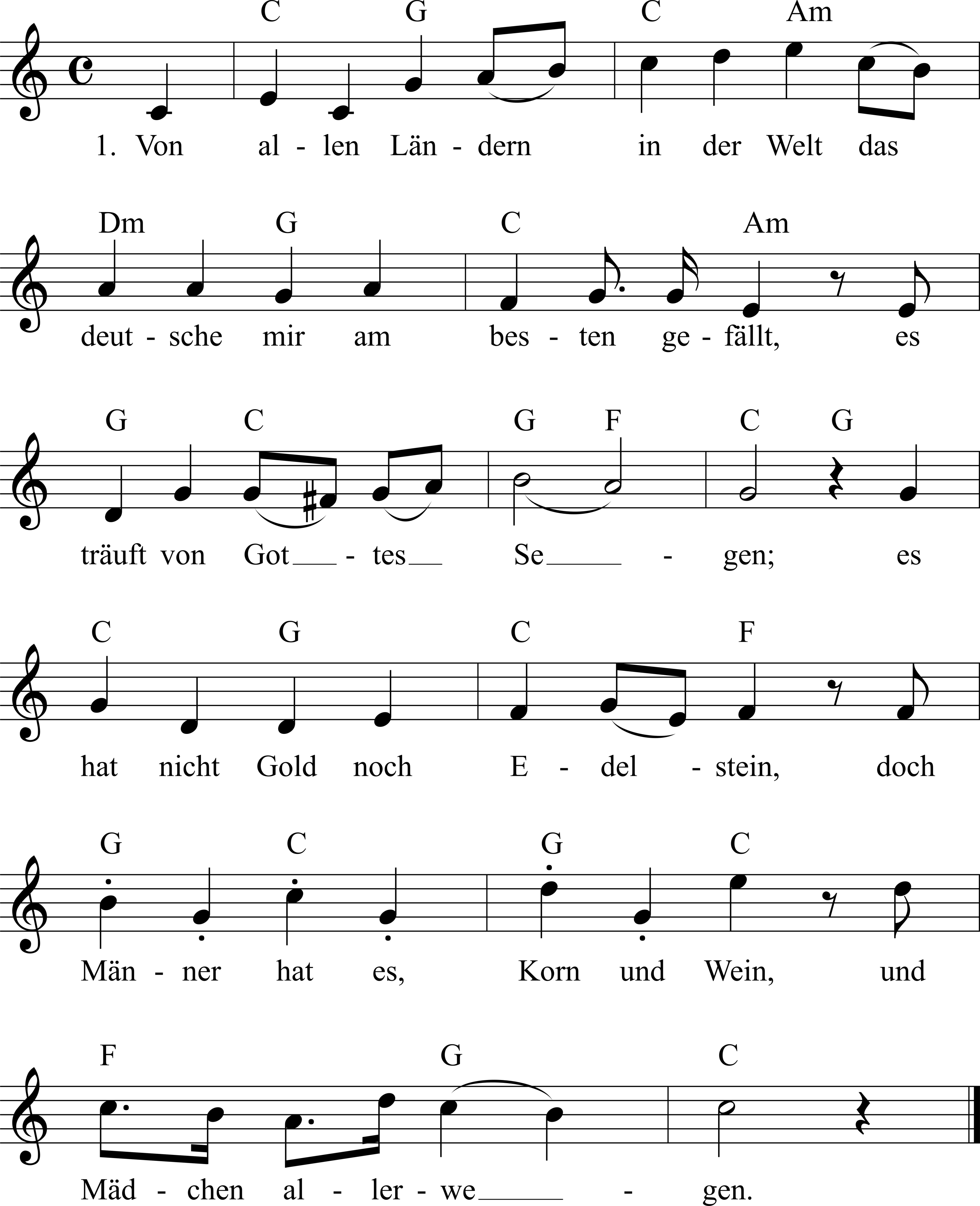 C G C Am

1. Von al - len Län - dern in der Welt das

Dm G C Am

deut - sche mir am bes - ten ge - fällt, es

G C G F C G

träuft von Got - tes Se - gen; es

C G C F

hat nicht Gold noch E - del - stein, doch

G C G C

Män - ner hat es, Korn und Wein, und

F G C

Mäd - chen al - ler - we - gen.